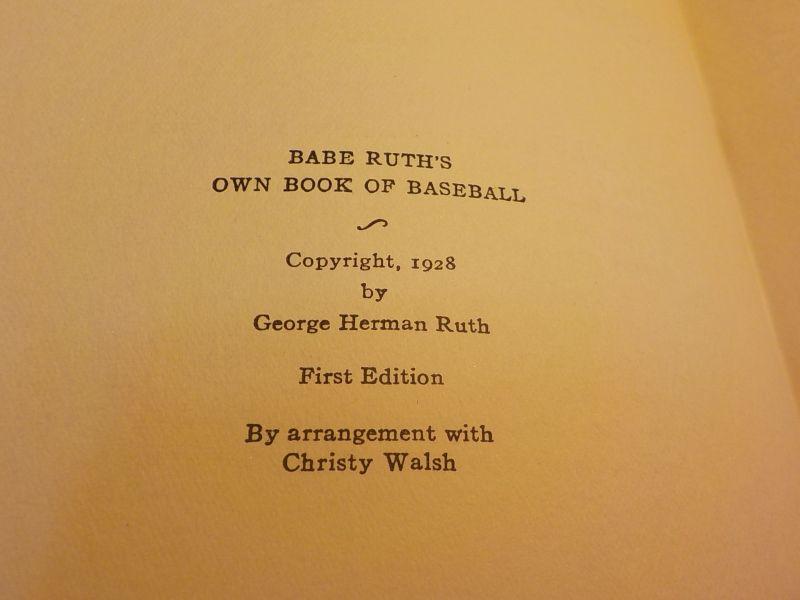 BABE RUTH'S
OWN BOOK OF BASEBALL

Copyright, 1928
by
George Herman Ruth

First Edition

By arrangement with
Christy Walsh